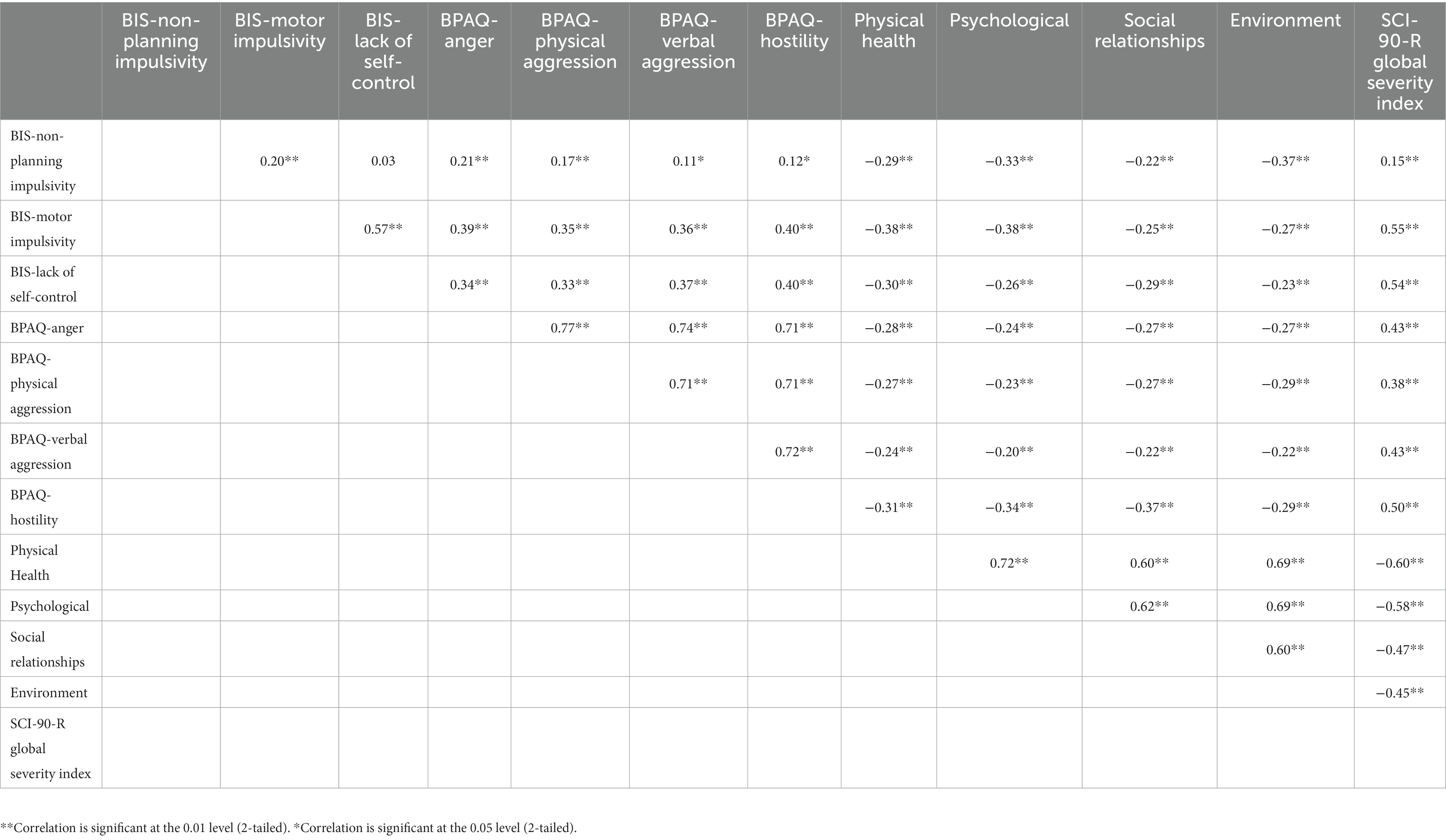 | | BIS-non-planning impulsivity | BIS-motor impulsivity | BIS-lack of self-control | BPAQ-anger | BPAQ-physical aggression | BPAQ-verbal aggression | BPAQ-hostility | Physical health | Psychological | Social relationships | Environment | SCI-90-R global severity index |
|---|---|---|---|---|---|---|---|---|---|---|---|---|
| BIS-non-planning impulsivity | | 0.20** | 0.03 | 0.21** | 0.17** | 0.11* | 0.12* | −0.29** | −0.33** | −0.22** | −0.37** | 0.15** |
| BIS-motor impulsivity | | | 0.57** | 0.39** | 0.35** | 0.36** | 0.40** | −0.38** | −0.38** | −0.25** | −0.27** | 0.55** |
| BIS-lack of self-control | | | | 0.34** | 0.33** | 0.37** | 0.40** | −0.30** | −0.26** | −0.29** | −0.23** | 0.54** |
| BPAQ-anger | | | | | 0.77** | 0.74** | 0.71** | −0.28** | −0.24** | −0.27** | −0.27** | 0.43** |
| BPAQ-physical aggression | | | | | | 0.71** | 0.71** | −0.27** | −0.23** | −0.27** | −0.29** | 0.38** |
| BPAQ-verbal aggression | | | | | | | 0.72** | −0.24** | −0.20** | −0.22** | −0.22** | 0.43** |
| BPAQ-hostility | | | | | | | | −0.31** | −0.34** | −0.37** | −0.29** | 0.50** |
| Physical Health | | | | | | | | | 0.72** | 0.60** | 0.69** | −0.60** |
| Psychological | | | | | | | | | | 0.62** | 0.69** | −0.58** |
| Social relationships | | | | | | | | | | | 0.60** | −0.47** |
| Environment | | | | | | | | | | | | −0.45** |
| SCI-90-R global severity index | | | | | | | | | | | | |

**Correlation is significant at the 0.01 level (2-tailed). *Correlation is significant at the 0.05 level (2-tailed).